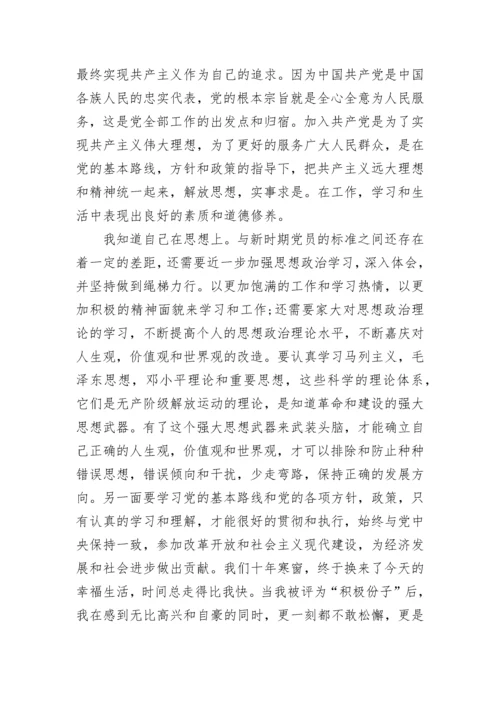 最终实现共产主义作为自己的追求。因为中国共产党是中国各族人民的忠实代表，党的根本宗旨就是全心全意为人民服务，这是党全部工作的出发点和归宿。加入共产党是为了实现共产主义伟大理想，为了更好的服务广大人民群众，是在党的基本路线，方针和政策的指导下，把共产主义远大理想和精神统一起来，解放思想，实事求是。在工作，学习和生活中表现出良好的素质和道德修养。

我知道自己在思想上。与新时期党员的标准之间还存在着一定的差距，还需要近一步加强思想政治学习，深入体会，并坚持做到绳梯力行。以更加饱满的工作和学习热情，以更加积极的精神面貌来学习和工作;还需要家大对思想政治理论的学习，不断提高个人的思想政治理论水平，不断嘉庆对人生观，价值观和世界观的改造。要认真学习马列主义，毛泽东思想，邓小平理论和重要思想，这些科学的理论体系，它们是无产阶级解放运动的理论，是知道革命和建设的强大思想武器。有了这个强大思想武器来武装头脑，才能确立自己正确的人生观，价值观和世界观，才可以排除和防止种种错误思想，错误倾向和干扰，少走弯路，保持正确的发展方向。另一面要学习党的基本路线和党的各项方针，政策，只有认真的学习和理解，才能很好的贯彻和执行，始终与党中央保持一致，参加改革开放和社会主义现代建设，为经济发展和社会进步做出贡献。我们十年寒窗，终于换来了今天的幸福生活，时间总走得比我快。当我被评为“积极份子”后，我在感到无比高兴和自豪的同时，更一刻都不敢松懈，更是